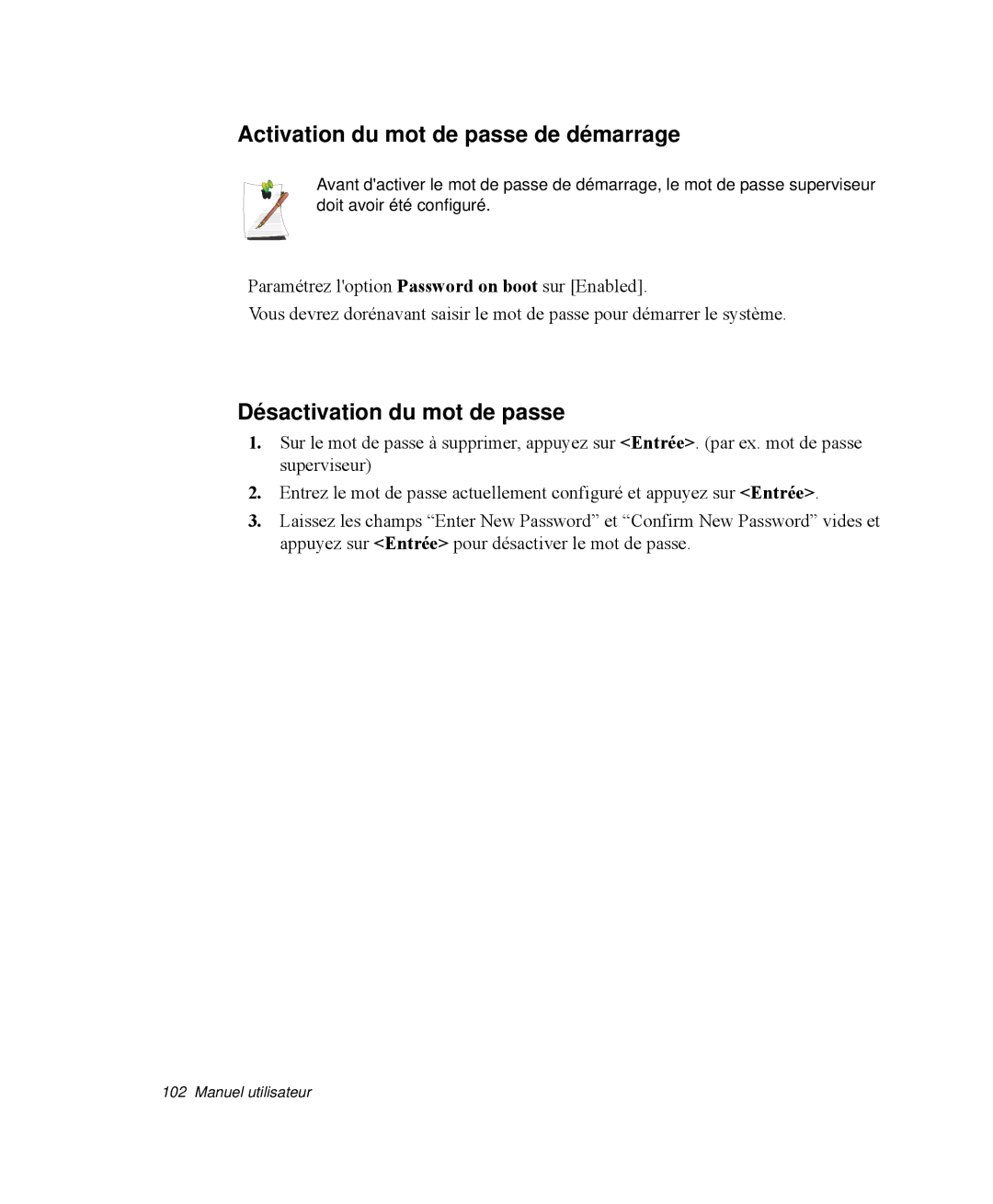 Activation du mot de passe de démarrage

Avant d'activer le mot de passe de démarrage, le mot de passe superviseur doit avoir été configuré.

Paramétrez l'option Password on boot sur [Enabled].

Vous devrez dorénavant saisir le mot de passe pour démarrer le système.

Désactivation du mot de passe

1. Sur le mot de passe à supprimer, appuyez sur <Entrée>. (par ex. mot de passe superviseur)

2. Entrez le mot de passe actuellement configuré et appuyez sur <Entrée>.

3. Laissez les champs “Enter New Password” et “Confirm New Password” vides et appuyez sur <Entrée> pour désactiver le mot de passe.

102 Manuel utilisateur